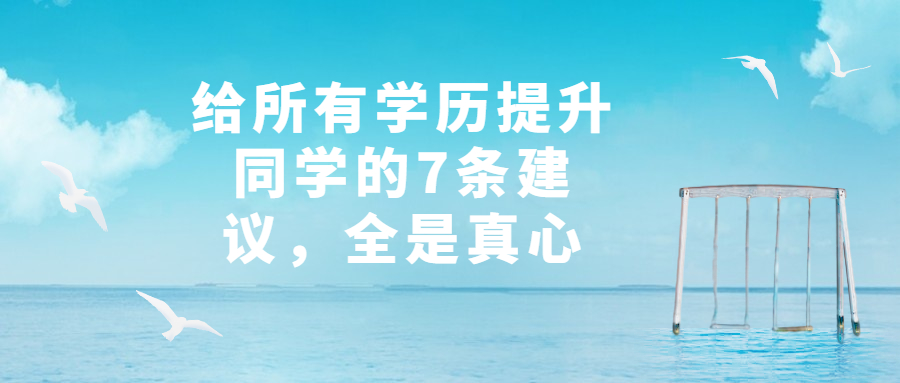 给所有学历提升同学的7条建议，全是真心